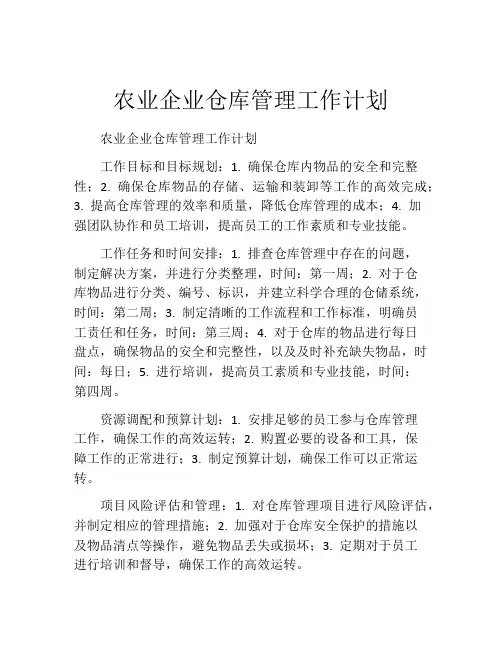 农业企业仓库管理工作计划

农业企业仓库管理工作计划

工作目标和目标规划：1. 确保仓库内物品的安全和完整性；2. 确保仓库物品的存储、运输和装卸等工作的高效完成；3. 提高仓库管理的效率和质量，降低仓库管理的成本；4. 加强团队协作和员工培训，提高员工的工作素质和专业技能。

工作任务和时间安排：1. 排查仓库管理中存在的问题，制定解决方案，并进行分类整理，时间：第一周；2. 对于仓库物品进行分类、编号、标识，并建立科学合理的仓储系统，时间：第二周；3. 制定清晰的工作流程和工作标准，明确员工责任和任务，时间：第三周；4. 对于仓库的物品进行每日盘点，确保物品的安全和完整性，以及及时补充缺失物品，时间：每日；5. 进行培训，提高员工素质和专业技能，时间：第四周。

资源调配和预算计划：1. 安排足够的员工参与仓库管理工作，确保工作的高效运转；2. 购置必要的设备和工具，保障工作的正常进行；3. 制定预算计划，确保工作可以正常运转。

项目风险评估和管理：1. 对仓库管理项目进行风险评估，并制定相应的管理措施；2. 加强对于仓库安全保护的措施以及物品清点等操作，避免物品丢失或损坏；3. 定期对于员工进行培训和督导，确保工作的高效运转。